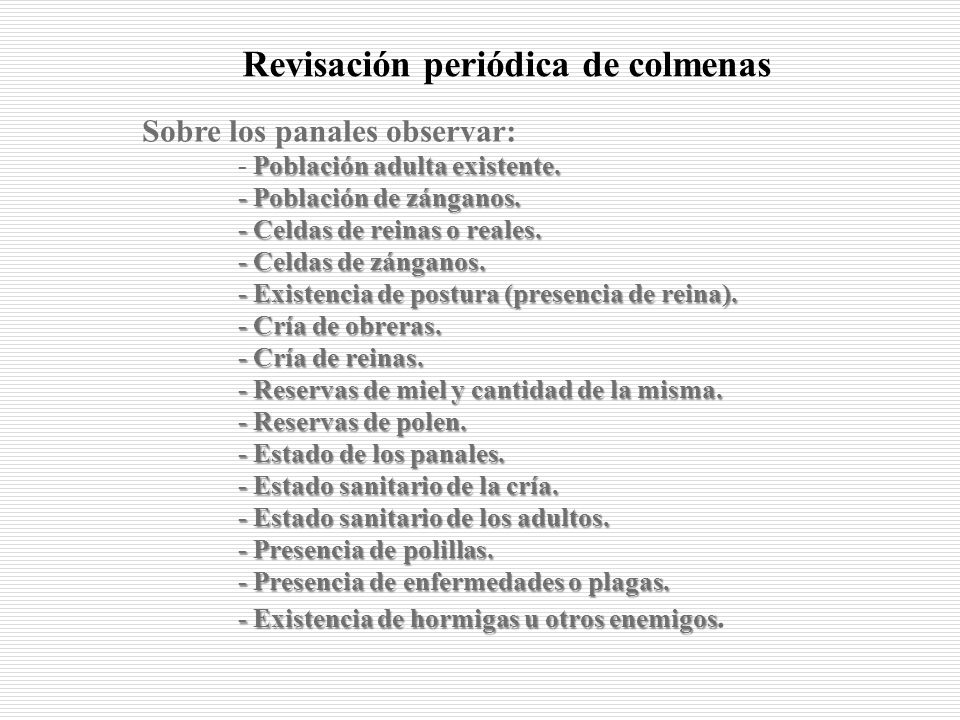 Revisación periódica de colmenas

Sobre los panales observar:

- Población adulta existente.
- Población de zánganos.
- Celdas de reinas o reales.
- Celdas de zánganos.
- Existencia de postura (presencia de reina).
- Cría de obreras.
- Cría de reinas.
- Reservas de miel y cantidad de la misma.
- Reservas de polen.
- Estado de los panales.
- Estado sanitario de la cría.
- Estado sanitario de los adultos.
- Presencia de polillas.
- Presencia de enfermedades o plagas.
- Existencia de hormigas u otros enemigos.